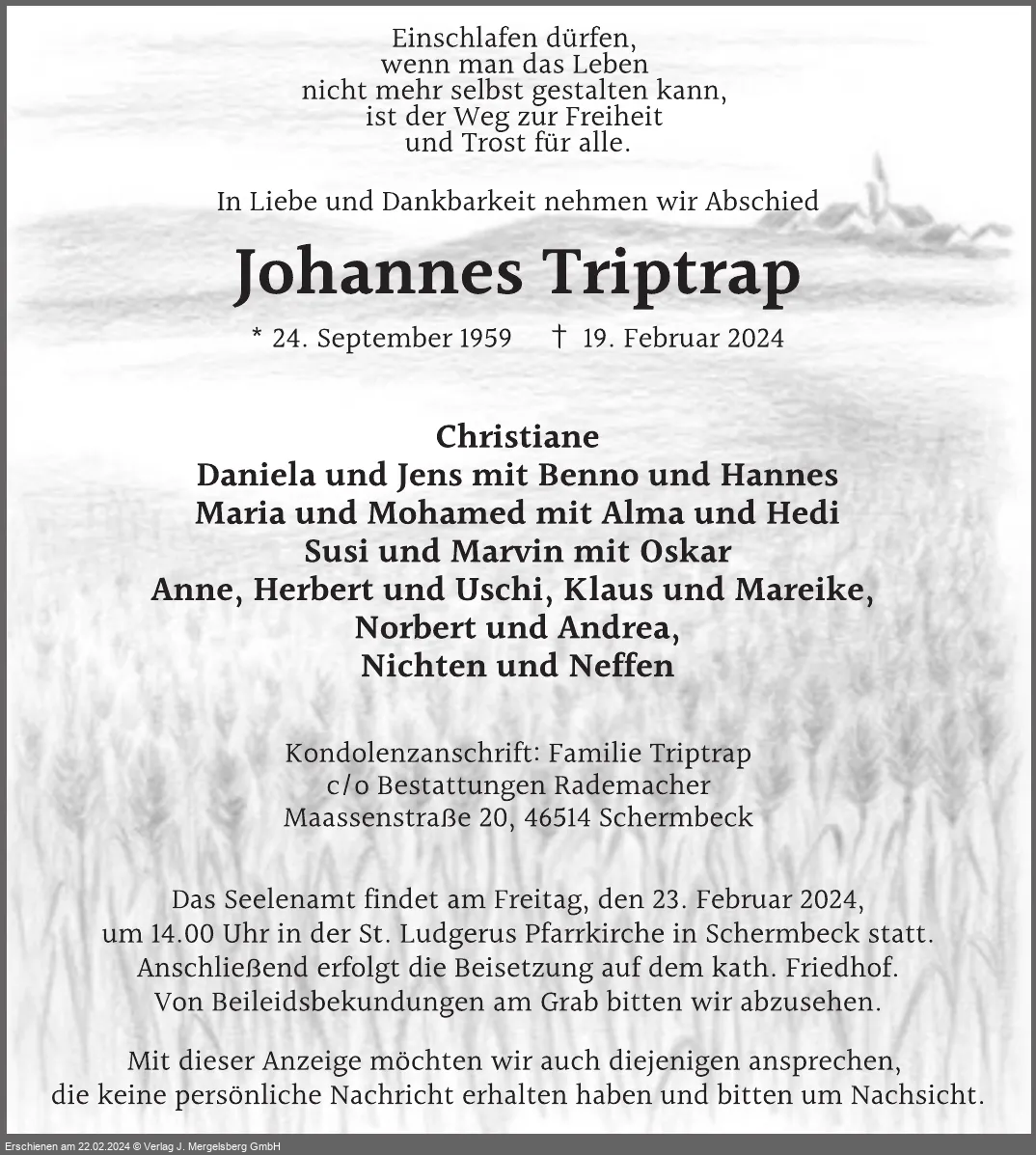 Einschlafen dürfen,
wenn man das Leben
nicht mehr selbst gestalten kann,
ist der Weg zur Freiheit
und Trost für alle.

In Liebe und Dankbarkeit nehmen wir Abschied

Johannes Triptrap

* 24. September 1959 † 19. Februar 2024

Christiane
Daniela und Jens mit Benno und Hannes
Maria und Mohamed mit Alma und Hedi
Susi und Marvin mit Oskar
Anne, Herbert und Uschi, Klaus und Mareike,
Norbert und Andrea,
Nichten und Neffen

Kondolenzanschrift: Familie Triptrap
c/o Bestattungen Rademacher
Maassenstraße 20, 46514 Schermbeck

Das Seelenamt findet am Freitag, den 23. Februar 2024, um 14.00 Uhr in der St. Ludgerus Pfarrkirche in Schermbeck statt. Anschließend erfolgt die Beisetzung auf dem kath. Friedhof. Von Beileidsbekundungen am Grab bitten wir abzusehen.

Mit dieser Anzeige möchten wir auch diejenigen ansprechen, die keine persönliche Nachricht erhalten haben und bitten um Nachsicht.

Erschienen am 22.02.2024 © Verlag J. Mergelsberg GmbH